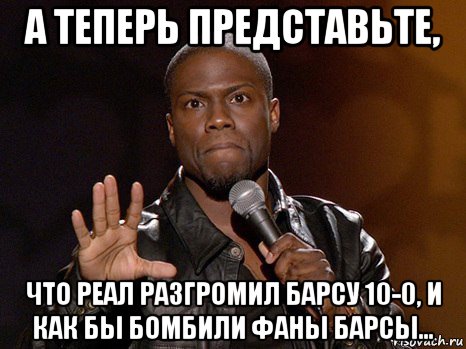 А ТЕПЕРЬ ПРЕДСТАВЬТЕ,

ЧТО РЕАЛ РАЗГРОМИЛ БАРСУ 10-0, И КАК БЫ БОМБИЛИ ФАНЫ БАРСЫ...

risovach.ru